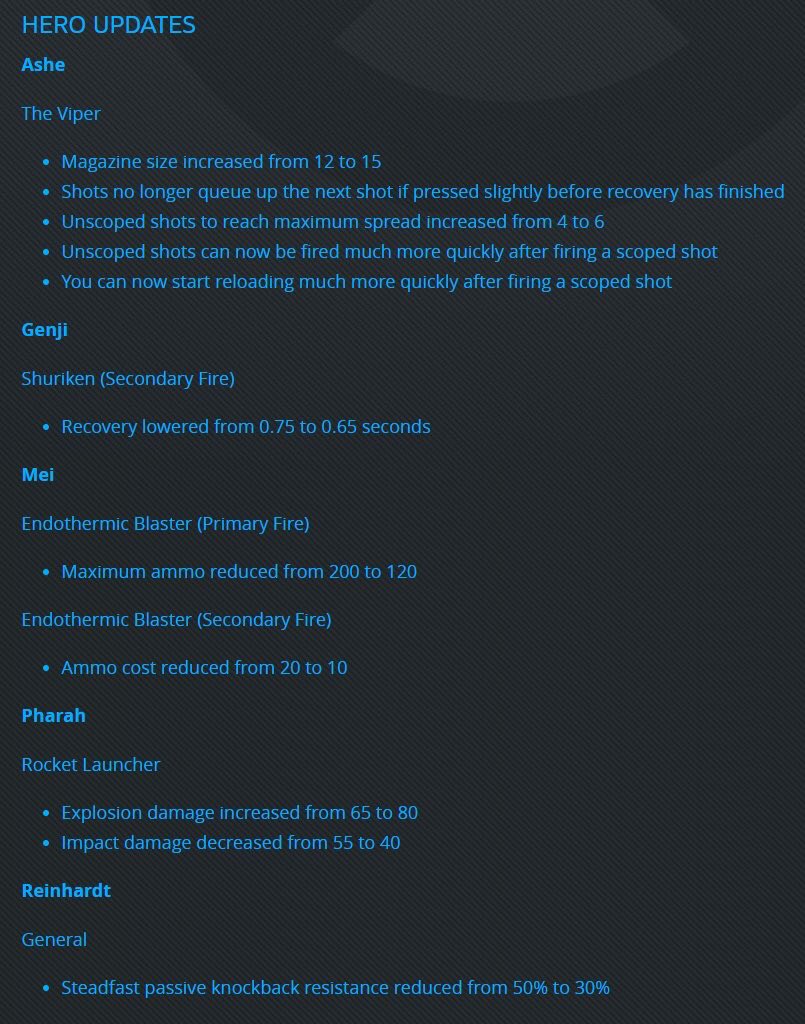 HERO UPDATES

Ashe

The Viper

- Magazine size increased from 12 to 15
- Shots no longer queue up the next shot if pressed slightly before recovery has finished
- Unscoped shots to reach maximum spread increased from 4 to 6
- Unscoped shots can now be fired much more quickly after firing a scoped shot
- You can now start reloading much more quickly after firing a scoped shot

Genji

Shuriken (Secondary Fire)

- Recovery lowered from 0.75 to 0.65 seconds

Mei

Endothermic Blaster (Primary Fire)

- Maximum ammo reduced from 200 to 120

Endothermic Blaster (Secondary Fire)

- Ammo cost reduced from 20 to 10

Pharah

Rocket Launcher

- Explosion damage increased from 65 to 80
- Impact damage decreased from 55 to 40

Reinhardt

General

- Steadfast passive knockback resistance reduced from 50% to 30%